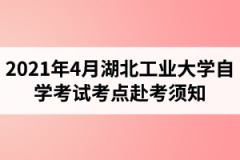 2021年4月湖北工业大学自学考试考点赴考须知